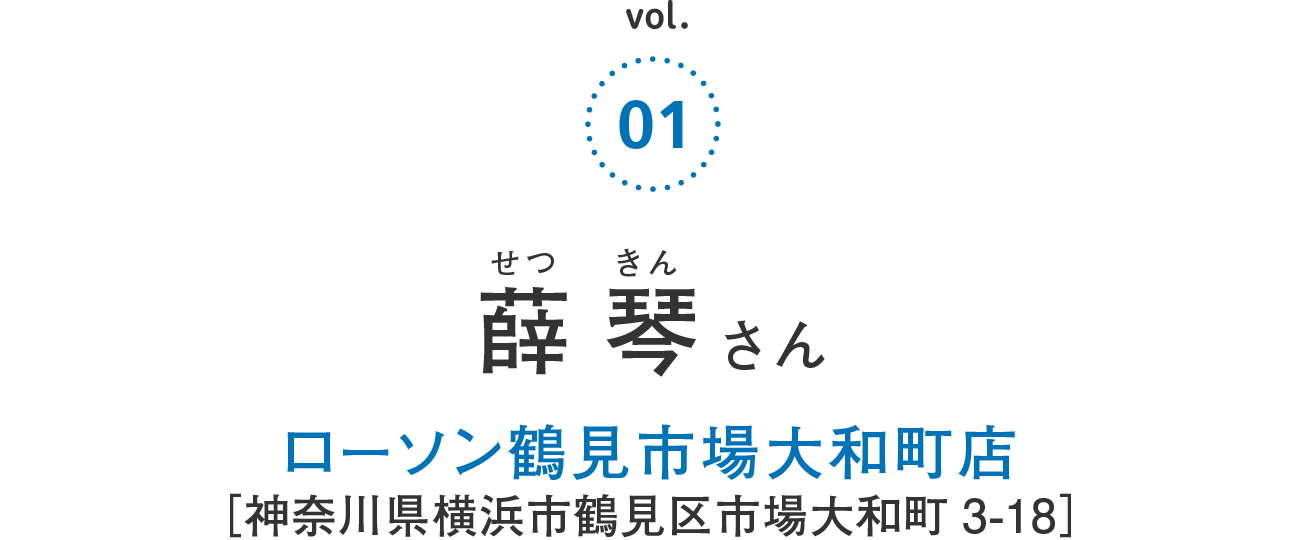 vol.

01

せつ きん
薛 琴 さん

ローソン鶴見市場大和町店
［神奈川県横浜市鶴見区市場大和町 3-18］